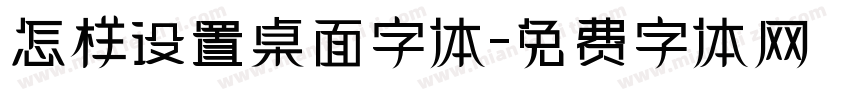 怎样设置桌面字体-免费字体网